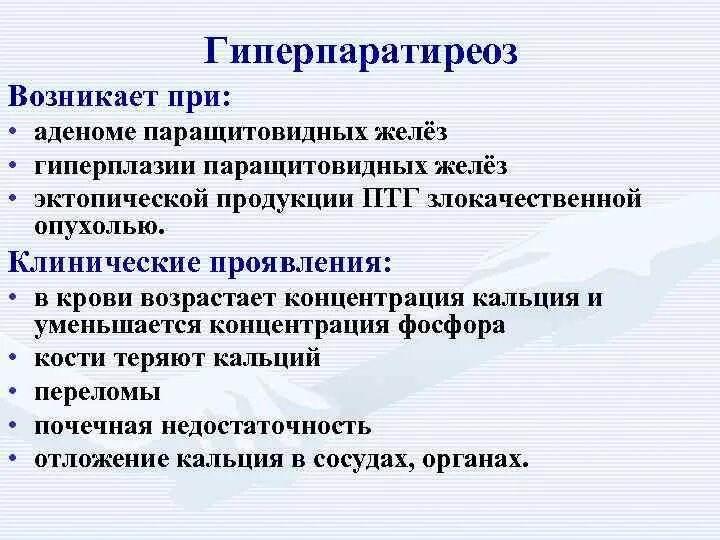 Гиперпаратиреоз

Возникает при:

• аденоме паращитовидных желёз
• гиперплазии паращитовидных желёз
• эктопической продукции ПТГ злокачественной опухолью.

Клинические проявления:

• в крови возрастает концентрация кальция и уменьшается концентрация фосфора
• кости теряют кальций
• переломы
• почечная недостаточность
• отложение кальция в сосудах, органах.